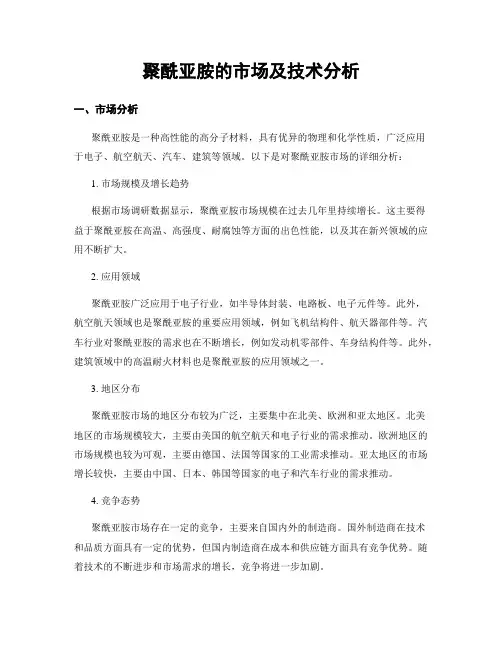 聚酰亚胺的市场及技术分析

一、市场分析

聚酰亚胺是一种高性能的高分子材料，具有优异的物理和化学性质，广泛应用于电子、航空航天、汽车、建筑等领域。以下是对聚酰亚胺市场的详细分析：

1. 市场规模及增长趋势

根据市场调研数据显示，聚酰亚胺市场规模在过去几年里持续增长。这主要得益于聚酰亚胺在高温、高强度、耐腐蚀等方面的出色性能，以及其在新兴领域的应用不断扩大。

2. 应用领域

聚酰亚胺广泛应用于电子行业，如半导体封装、电路板、电子元件等。此外，航空航天领域也是聚酰亚胺的重要应用领域，例如飞机结构件、航天器部件等。汽车行业对聚酰亚胺的需求也在不断增长，例如发动机零部件、车身结构件等。此外，建筑领域中的高温耐火材料也是聚酰亚胺的应用领域之一。

3. 地区分布

聚酰亚胺市场的地区分布较为广泛，主要集中在北美、欧洲和亚太地区。北美地区的市场规模较大，主要由美国的航空航天和电子行业的需求推动。欧洲地区的市场规模也较为可观，主要由德国、法国等国家的工业需求推动。亚太地区的市场增长较快，主要由中国、日本、韩国等国家的电子和汽车行业的需求推动。

4. 竞争态势

聚酰亚胺市场存在一定的竞争，主要来自国内外的制造商。国外制造商在技术和品质方面具有一定的优势，但国内制造商在成本和供应链方面具有竞争优势。随着技术的不断进步和市场需求的增长，竞争将进一步加剧。